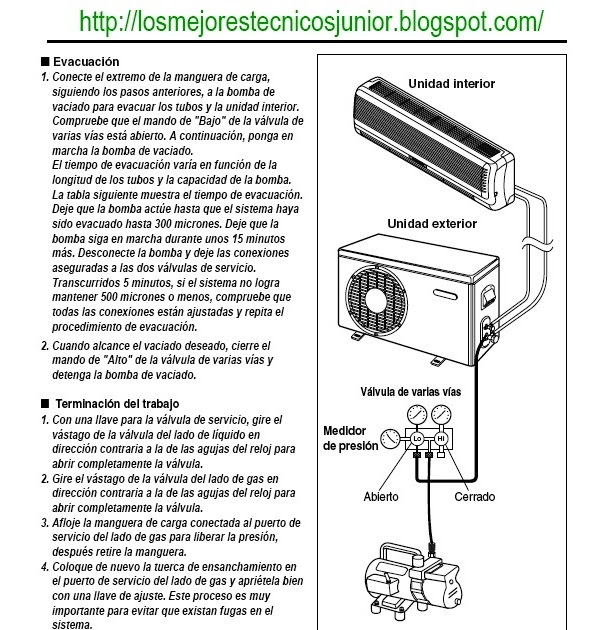 http://losmejorestecnicosjunior.blogspot.com/

■ Evacuación

1. Conecte el extremo de la manguera de carga, siguiendo los pasos anteriores, a la bomba de vaciado para evacuar los tubos y la unidad interior. Compruebe que el mando de "Bajo" de la válvula de varias vías está abierto. A continuación, ponga en marcha la bomba de vaciado.
El tiempo de evacuación varía en función de la longitud de los tubos y la capacidad de la bomba. La tabla siguiente muestra el tiempo de evacuación. Deje que la bomba actúe hasta que el sistema haya sido evacuado hasta 300 micrones. Deje que la bomba siga en marcha durante unos 15 minutos más. Desconecte la bomba y deje las conexiones aseguradas a las dos válvulas de servicio. Transcurridos 5 minutos, si el sistema no logra mantener 500 micrones o menos, compruebe que todas las conexiones están ajustadas y repita el procedimiento de evacuación.

2. Cuando alcance el vaciado deseado, cierre el mando de "Alto" de la válvula de varias vías y detenga la bomba de vaciado.

■ Terminación del trabajo

1. Con una llave para la válvula de servicio, gire el vástago de la válvula del lado de líquido en dirección contraria a la de las agujas del reloj para abrir completamente la válvula.

2. Gire el vástago de la válvula del lado de gas en dirección contraria a la de las agujas del reloj para abrir completamente la válvula.

3. Afloje la manguera de carga conectada al puerto de servicio del lado de gas para liberar la presión, después retire la manguera.

4. Coloque de nuevo la tuerca de ensanchamiento en el puerto de servicio del lado de gas y apriétela bien con una llave de ajuste. Este proceso es muy importante para evitar que existan fugas en el sistema.

Unidad interior

Unidad exterior

Válvula de varias vías

Medidor de presión

Lo

Hi

Abierto

Cerrado